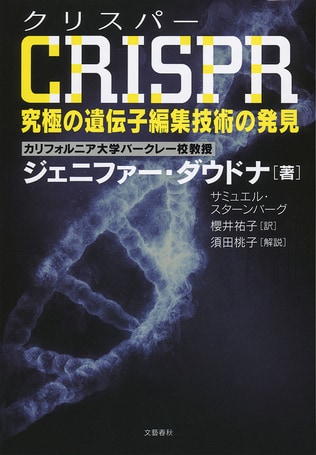 クリスパー
CRISPR
究極の遺伝子編集技術の発見

カリフォルニア大学バークレー校教授
ジェニファー・ダウドナ［著］
サミュエル・スターンバーグ
櫻井祐子［訳］
須田桃子［解説］

文藝春秋